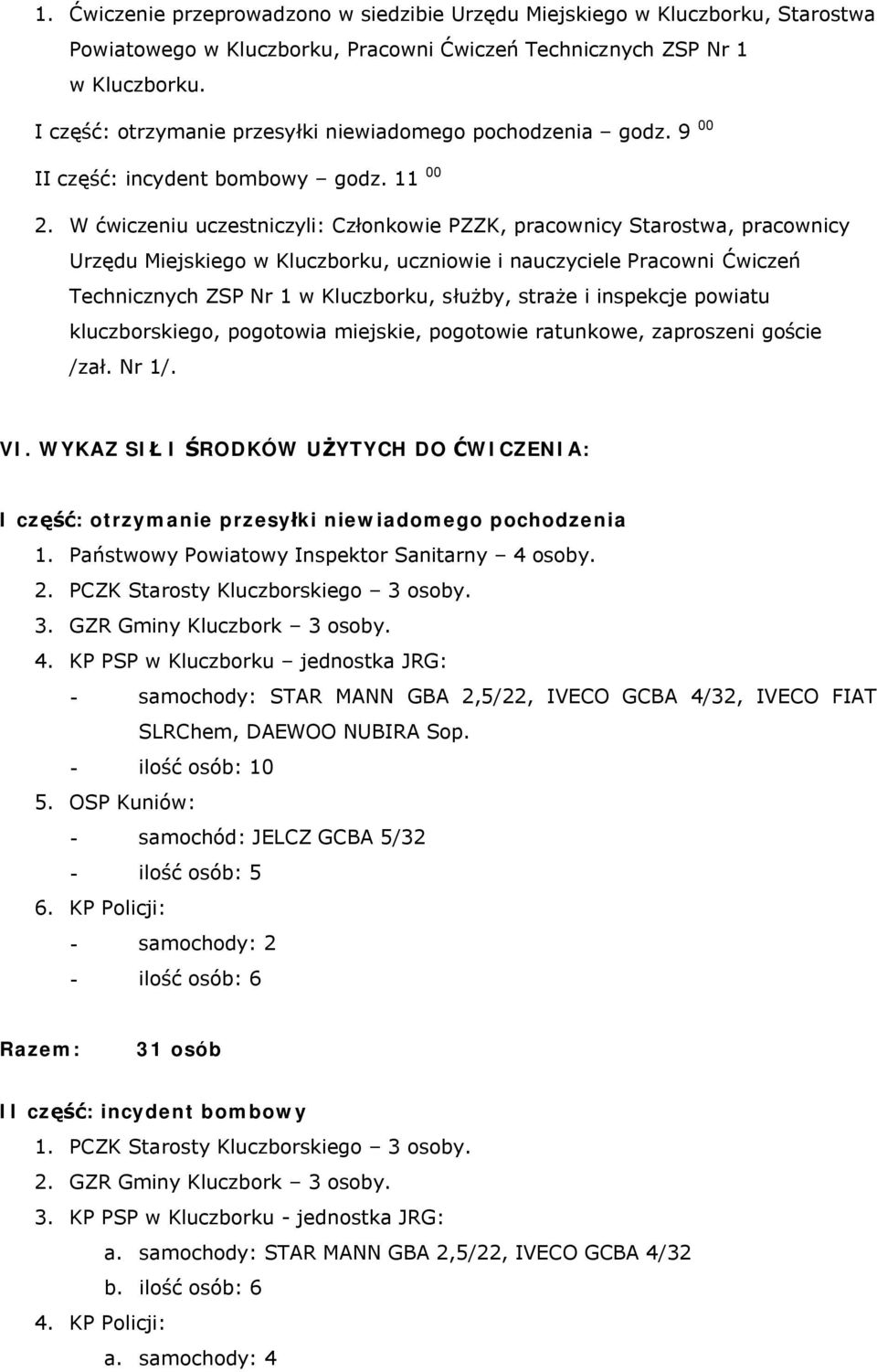 1. Ćwiczenie przeprowadzono w siedzibie Urzędu Miejskiego w Kluczborku, Starostwa Powiatowego w Kluczborku, Pracowni Ćwiczeń Technicznych ZSP Nr 1 w Kluczborku.

I część: otrzymanie przesyłki niewiadomego pochodzenia – godz. 9 $^{00}$

II część: incydent bombowy – godz. 11 $^{00}$

2. W ćwiczeniu uczestniczyli: Członkowie PZZK, pracownicy Starostwa, pracownicy Urzędu Miejskiego w Kluczborku, uczniowie i nauczyciele Pracowni Ćwiczeń Technicznych ZSP Nr 1 w Kluczborku, służby, straże i inspekcje powiatu kluczborskiego, pogotowia miejskie, pogotowie ratunkowe, zaproszeni goście /zał. Nr 1/.

VI. WYKAZ SIŁ I ŚRODKÓW UŻYTYCH DO ĆWICZENIA:

I część: otrzymanie przesyłki niewiadomego pochodzenia
1. Państwowy Powiatowy Inspektor Sanitarny – 4 osoby.
2. PCZK Starosty Kluczborskiego – 3 osoby.
3. GZR Gminy Kluczbork – 3 osoby.
4. KP PSP w Kluczborku – jednostka JRG:
- samochody: STAR MANN GBA 2,5/22, IVECO GCBA 4/32, IVECO FIAT SLRChem, DAEWOO NUBIRA Sop.
- ilość osób: 10
5. OSP Kuniów:
- samochód: JELCZ GCBA 5/32
- ilość osób: 5
6. KP Policji:
- samochody: 2
- ilość osób: 6

Razem: 31 osób

II część: incydent bombowy
1. PCZK Starosty Kluczborskiego – 3 osoby.
2. GZR Gminy Kluczbork – 3 osoby.
3. KP PSP w Kluczborku - jednostka JRG:
a. samochody: STAR MANN GBA 2,5/22, IVECO GCBA 4/32
b. ilość osób: 6
4. KP Policji:
a. samochody: 4